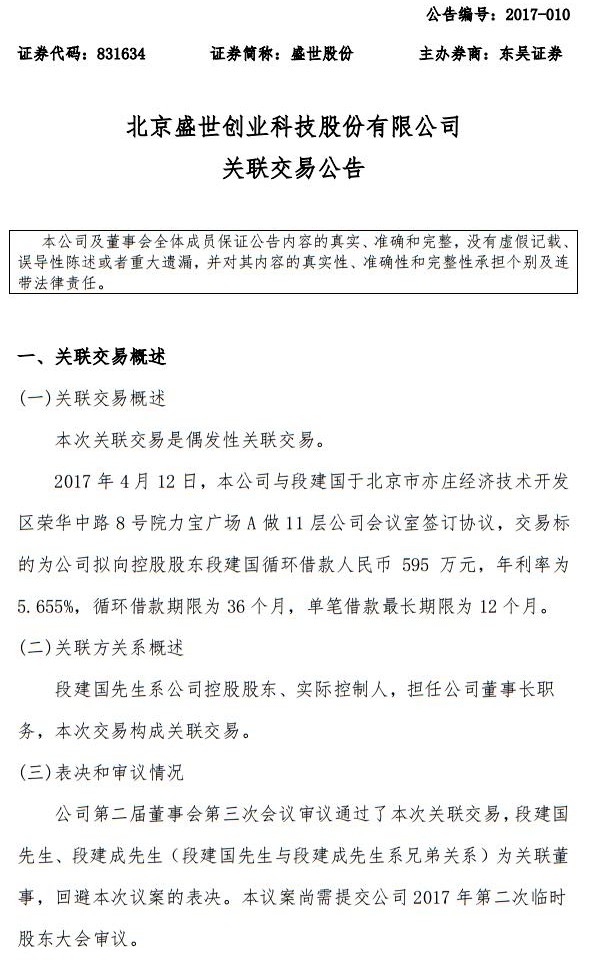 公告编号：2017-010

证券代码：831634　　证券简称：盛世股份　　主办券商：东吴证券

北京盛世创业科技股份有限公司
关联交易公告

本公司及董事会全体成员保证公告内容的真实、准确和完整，没有虚假记载、误导性陈述或者重大遗漏，并对其内容的真实性、准确性和完整性承担个别及连带法律责任。

一、关联交易概述

(一)关联交易概述

本次关联交易是偶发性关联交易。

2017 年 4 月 12 日，本公司与段建国于北京市亦庄经济技术开发区荣华中路 8 号院力宝广场 A 做 11 层公司会议室签订协议，交易标的为公司拟向控股股东段建国循环借款人民币 595 万元，年利率为 5.655%，循环借款期限为 36 个月，单笔借款最长期限为 12 个月。

(二)关联方关系概述

段建国先生系公司控股股东、实际控制人，担任公司董事长职务，本次交易构成关联交易。

(三)表决和审议情况

公司第二届董事会第三次会议审议通过了本次关联交易，段建国先生、段建成先生（段建国先生与段建成先生系兄弟关系）为关联董事，回避本次议案的表决。本议案尚需提交公司 2017 年第二次临时股东大会审议。